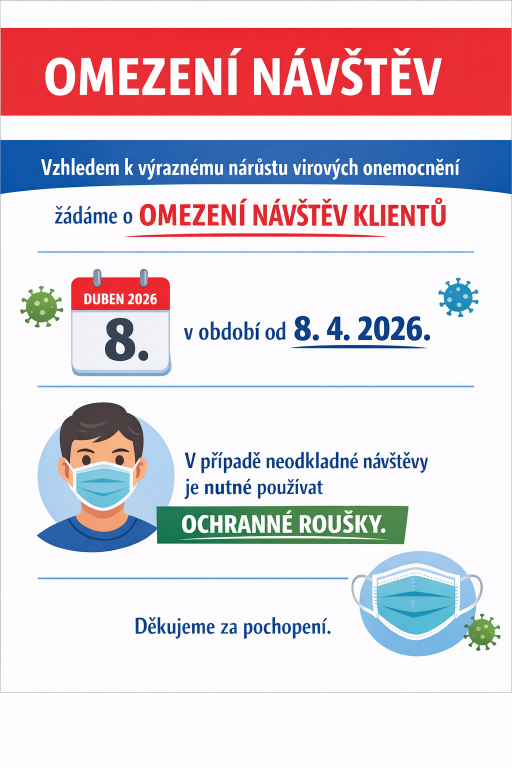 OMEZENÍ NÁVŠTĚV

Vzhledem k výraznému nárůstu virových onemocnění

žádáme o OMEZENÍ NÁVŠTĚV KLIENTŮ

DUBEN 2026
8.

v období od 8. 4. 2026.

V případě neodkladné návštěvy je nutné používat

OCHRANNÉ ROUŠKY.

Děkujeme za pochopení.